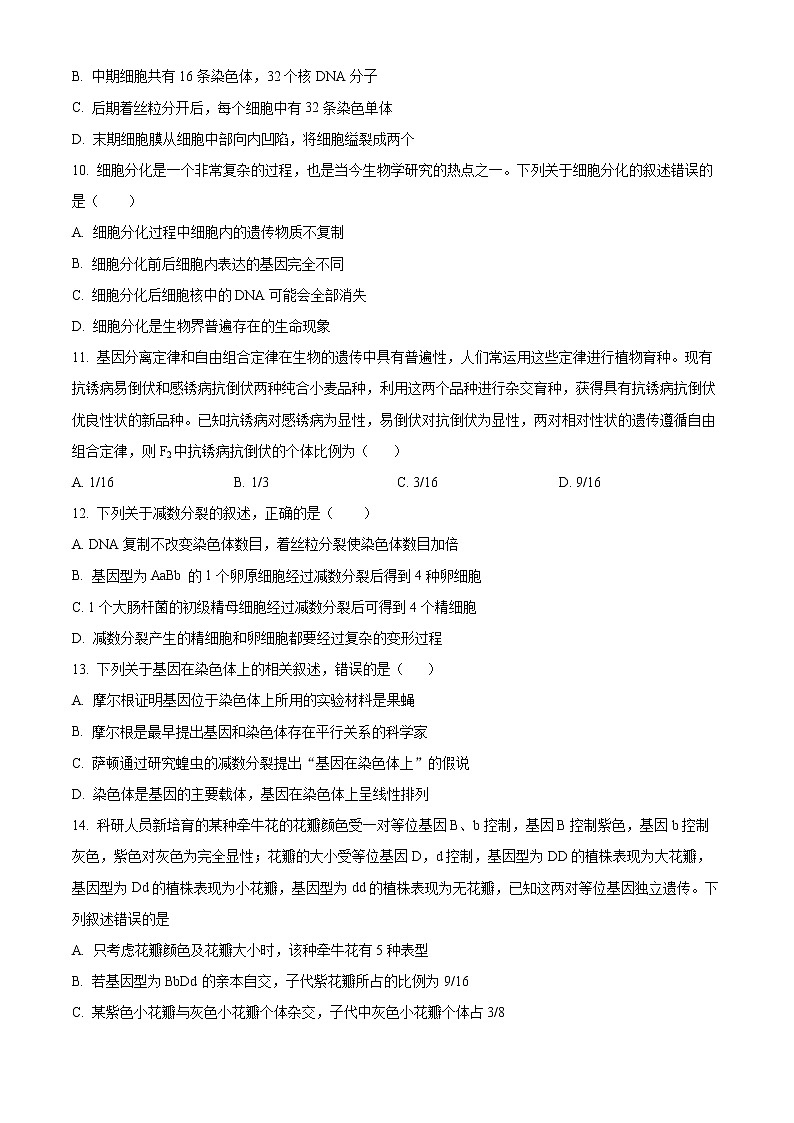 B. 中期细胞共有 16 条染色体，32 个核 DNA 分子

C. 后期着丝粒分开后，每个细胞中有 32 条染色单体

D. 末期细胞膜从细胞中部向内凹陷，将细胞缢裂成两个

10. 细胞分化是一个非常复杂的过程，也是当今生物学研究的热点之一。下列关于细胞分化的叙述错误的是（　　）

A. 细胞分化过程中细胞内的遗传物质不复制

B. 细胞分化前后细胞内表达的基因完全不同

C. 细胞分化后细胞核中的 DNA 可能会全部消失

D. 细胞分化是生物界普遍存在的生命现象

11. 基因分离定律和自由组合定律在生物的遗传中具有普遍性，人们常运用这些定律进行植物育种。现有抗锈病易倒伏和感锈病抗倒伏两种纯合小麦品种，利用这两个品种进行杂交育种，获得具有抗锈病抗倒伏优良性状的新品种。已知抗锈病对感锈病为显性，易倒伏对抗倒伏为显性，两对相对性状的遗传遵循自由组合定律，则 $F_2$ 中抗锈病抗倒伏的个体比例为（　　）

A. 1/16　　B. 1/3　　C. 3/16　　D. 9/16

12. 下列关于减数分裂的叙述，正确的是（　　）

A. DNA 复制不改变染色体数目，着丝粒分裂使染色体数目加倍

B. 基因型为 AaBb 的 1 个卵原细胞经过减数分裂后得到 4 种卵细胞

C. 1 个大肠杆菌的初级精母细胞经过减数分裂后可得到 4 个精细胞

D. 减数分裂产生的精细胞和卵细胞都要经过复杂的变形过程

13. 下列关于基因在染色体上的相关叙述，错误的是（　　）

A. 摩尔根证明基因位于染色体上所用的实验材料是果蝇

B. 摩尔根是最早提出基因和染色体存在平行关系的科学家

C. 萨顿通过研究蝗虫的减数分裂提出“基因在染色体上”的假说

D. 染色体是基因的主要载体，基因在染色体上呈线性排列

14. 科研人员新培育的某种牵牛花的花瓣颜色受一对等位基因 B、b 控制，基因 B 控制紫色，基因 b 控制灰色，紫色对灰色为完全显性；花瓣的大小受等位基因 D，d 控制，基因型为 DD 的植株表现为大花瓣，基因型为 Dd 的植株表现为小花瓣，基因型为 dd 的植株表现为无花瓣，已知这两对等位基因独立遗传。下列叙述错误的是

A. 只考虑花瓣颜色及花瓣大小时，该种牵牛花有 5 种表型

B. 若基因型为 BbDd 的亲本自交，子代紫花瓣所占的比例为 9/16

C. 某紫色小花瓣与灰色小花瓣个体杂交，子代中灰色小花瓣个体占 3/8